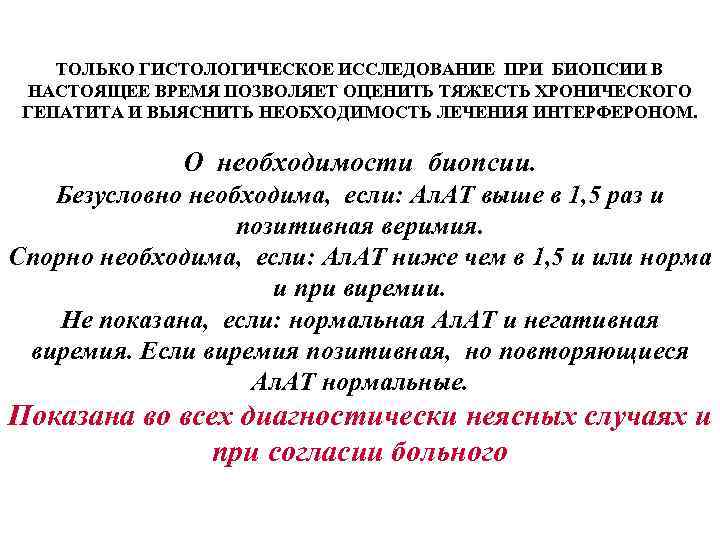 ТОЛЬКО ГИСТОЛОГИЧЕСКОЕ ИССЛЕДОВАНИЕ ПРИ БИОПСИИ В НАСТОЯЩЕЕ ВРЕМЯ ПОЗВОЛЯЕТ ОЦЕНИТЬ ТЯЖЕСТЬ ХРОНИЧЕСКОГО ГЕПАТИТА И ВЫЯСНИТЬ НЕОБХОДИМОСТЬ ЛЕЧЕНИЯ ИНТЕРФЕРОНОМ.

О необходимости биопсии.
Безусловно необходима, если: АлАТ выше в 1,5 раз и позитивная веримия.
Спорно необходима, если: АлАТ ниже чем в 1,5 и или норма и при виремии.
Не показана, если: нормальная АлАТ и негативная виремия. Если виремия позитивная, но повторяющиеся АлАТ нормальные.
Показана во всех диагностически неясных случаях и при согласии больного